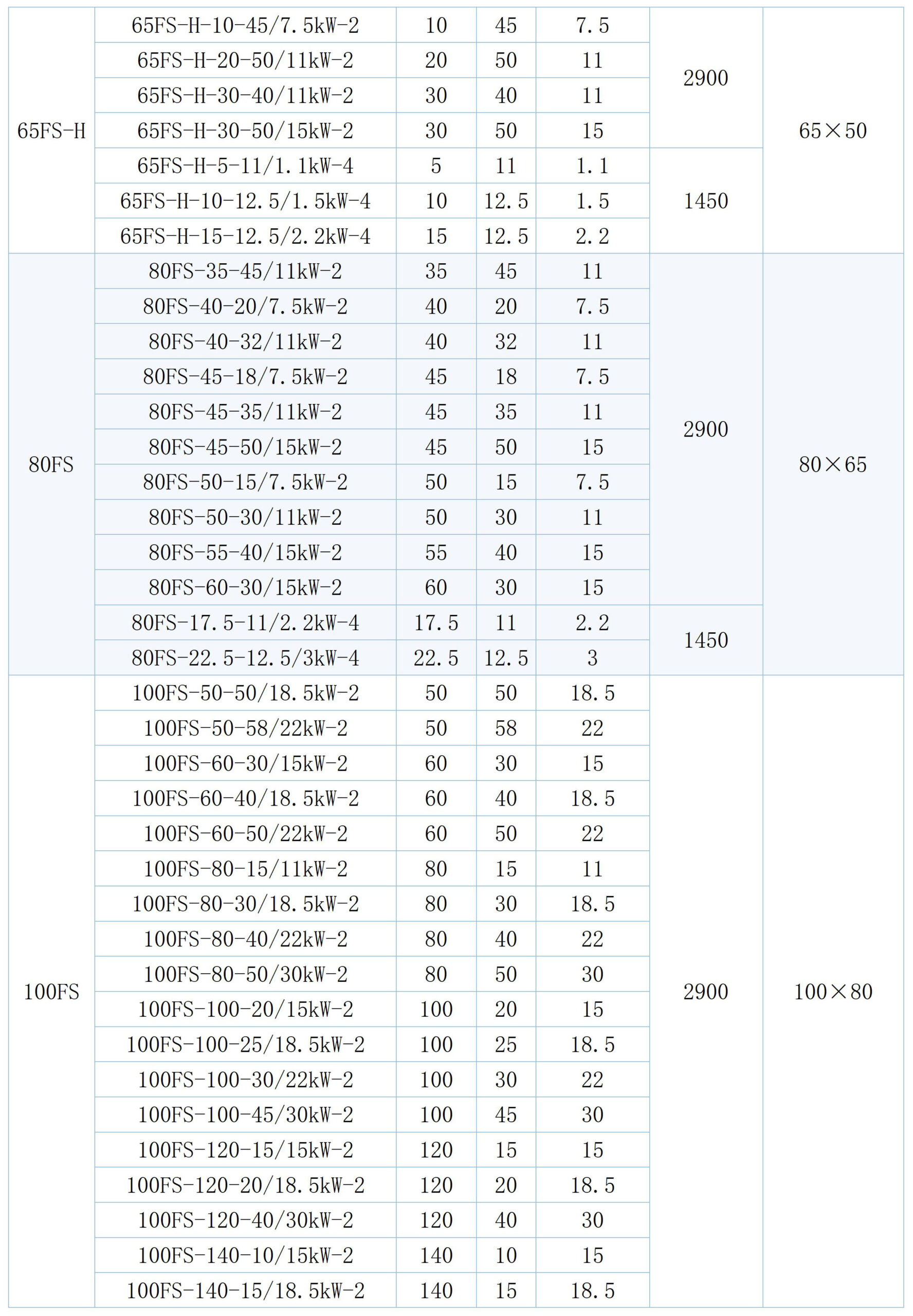 | | | | | | | |
|---|---|---|---|---|---|---|
| 65FS-H | 65FS-H-10-45/7.5kW-2 | 10 | 45 | 7.5 | 2900 | 65×50 |
| | 65FS-H-20-50/11kW-2 | 20 | 50 | 11 | | |
| | 65FS-H-30-40/11kW-2 | 30 | 40 | 11 | | |
| | 65FS-H-30-50/15kW-2 | 30 | 50 | 15 | | |
| | 65FS-H-5-11/1.1kW-4 | 5 | 11 | 1.1 | 1450 | |
| | 65FS-H-10-12.5/1.5kW-4 | 10 | 12.5 | 1.5 | | |
| | 65FS-H-15-12.5/2.2kW-4 | 15 | 12.5 | 2.2 | | |
| 80FS | 80FS-35-45/11kW-2 | 35 | 45 | 11 | 2900 | 80×65 |
| | 80FS-40-20/7.5kW-2 | 40 | 20 | 7.5 | | |
| | 80FS-40-32/11kW-2 | 40 | 32 | 11 | | |
| | 80FS-45-18/7.5kW-2 | 45 | 18 | 7.5 | | |
| | 80FS-45-35/11kW-2 | 45 | 35 | 11 | | |
| | 80FS-45-50/15kW-2 | 45 | 50 | 15 | | |
| | 80FS-50-15/7.5kW-2 | 50 | 15 | 7.5 | | |
| | 80FS-50-30/11kW-2 | 50 | 30 | 11 | | |
| | 80FS-55-40/15kW-2 | 55 | 40 | 15 | | |
| | 80FS-60-30/15kW-2 | 60 | 30 | 15 | | |
| | 80FS-17.5-11/2.2kW-4 | 17.5 | 11 | 2.2 | 1450 | |
| | 80FS-22.5-12.5/3kW-4 | 22.5 | 12.5 | 3 | | |
| 100FS | 100FS-50-50/18.5kW-2 | 50 | 50 | 18.5 | 2900 | 100×80 |
| | 100FS-50-58/22kW-2 | 50 | 58 | 22 | | |
| | 100FS-60-30/15kW-2 | 60 | 30 | 15 | | |
| | 100FS-60-40/18.5kW-2 | 60 | 40 | 18.5 | | |
| | 100FS-60-50/22kW-2 | 60 | 50 | 22 | | |
| | 100FS-80-15/11kW-2 | 80 | 15 | 11 | | |
| | 100FS-80-30/18.5kW-2 | 80 | 30 | 18.5 | | |
| | 100FS-80-40/22kW-2 | 80 | 40 | 22 | | |
| | 100FS-80-50/30kW-2 | 80 | 50 | 30 | | |
| | 100FS-100-20/15kW-2 | 100 | 20 | 15 | | |
| | 100FS-100-25/18.5kW-2 | 100 | 25 | 18.5 | | |
| | 100FS-100-30/22kW-2 | 100 | 30 | 22 | | |
| | 100FS-100-45/30kW-2 | 100 | 45 | 30 | | |
| | 100FS-120-15/15kW-2 | 120 | 15 | 15 | | |
| | 100FS-120-20/18.5kW-2 | 120 | 20 | 18.5 | | |
| | 100FS-120-40/30kW-2 | 120 | 40 | 30 | | |
| | 100FS-140-10/15kW-2 | 140 | 10 | 15 | | |
| | 100FS-140-15/18.5kW-2 | 140 | 15 | 18.5 | | |